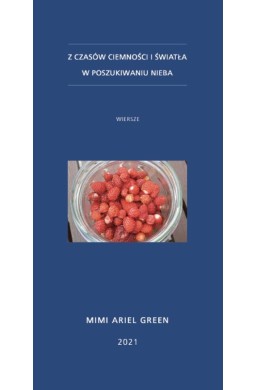 Z CZASÓW CIEMNOŚCI I ŚWIATŁA
W POSZUKIWANIU NIEBA

WIERSZE

MIMI ARIEL GREEN

2021